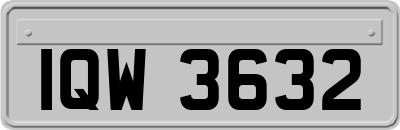 IQW 3632